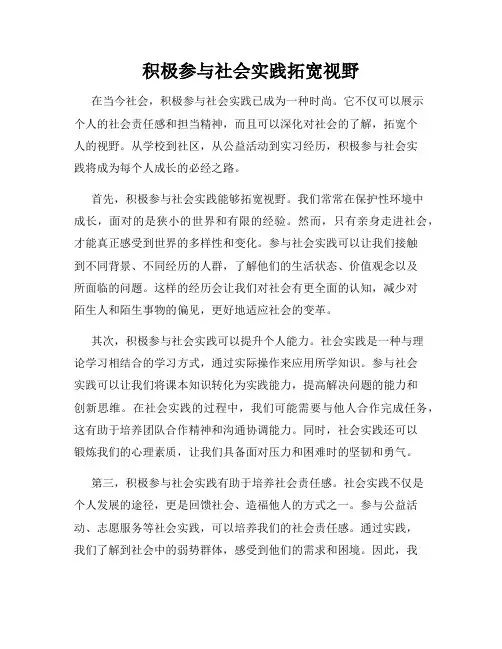 积极参与社会实践拓宽视野

在当今社会，积极参与社会实践已成为一种时尚。它不仅可以展示个人的社会责任感和担当精神，而且可以深化对社会的了解，拓宽个人的视野。从学校到社区，从公益活动到实习经历，积极参与社会实践将成为每个人成长的必经之路。

首先，积极参与社会实践能够拓宽视野。我们常常在保护性环境中成长，面对的是狭小的世界和有限的经验。然而，只有亲身走进社会，才能真正感受到世界的多样性和变化。参与社会实践可以让我们接触到不同背景、不同经历的人群，了解他们的生活状态、价值观念以及所面临的问题。这样的经历会让我们对社会有更全面的认知，减少对陌生人和陌生事物的偏见，更好地适应社会的变革。

其次，积极参与社会实践可以提升个人能力。社会实践是一种与理论学习相结合的学习方式，通过实际操作来应用所学知识。参与社会实践可以让我们将课本知识转化为实践能力，提高解决问题的能力和创新思维。在社会实践的过程中，我们可能需要与他人合作完成任务，这有助于培养团队合作精神和沟通协调能力。同时，社会实践还可以锻炼我们的心理素质，让我们具备面对压力和困难时的坚韧和勇气。

第三，积极参与社会实践有助于培养社会责任感。社会实践不仅是个人发展的途径，更是回馈社会、造福他人的方式之一。参与公益活动、志愿服务等社会实践，可以培养我们的社会责任感。通过实践，我们了解到社会中的弱势群体，感受到他们的需求和困境。因此，我